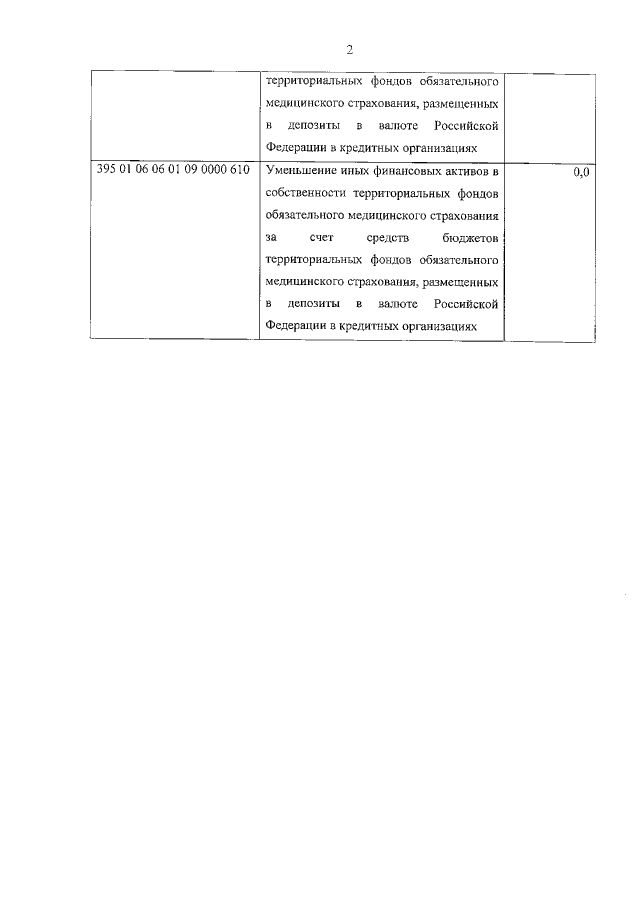 2

| | территориальных фондов обязательного медицинского страхования, размещенных в депозиты в валюте Российской Федерации в кредитных организациях | |
|---|---|---|
| 395 01 06 06 01 09 0000 610 | Уменьшение иных финансовых активов в собственности территориальных фондов обязательного медицинского страхования за счет средств бюджетов территориальных фондов обязательного медицинского страхования, размещенных в депозиты в валюте Российской Федерации в кредитных организациях | 0,0 |